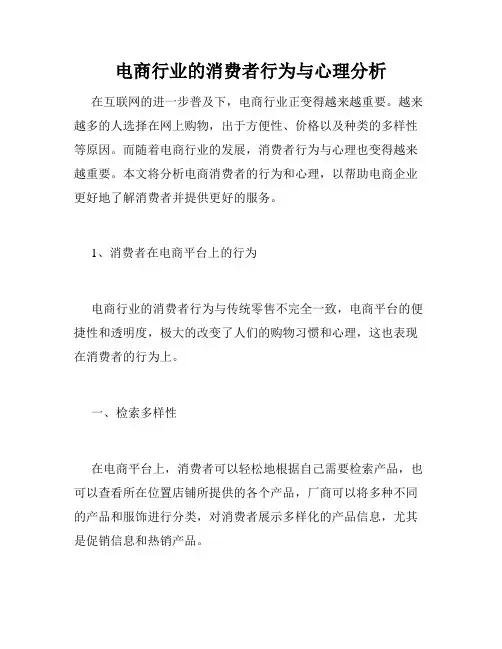 电商行业的消费者行为与心理分析

在互联网的进一步普及下，电商行业正变得越来越重要。越来越多的人选择在网上购物，出于方便性、价格以及种类的多样性等原因。而随着电商行业的发展，消费者行为与心理也变得越来越重要。本文将分析电商消费者的行为和心理，以帮助电商企业更好地了解消费者并提供更好的服务。

1、消费者在电商平台上的行为

电商行业的消费者行为与传统零售不完全一致，电商平台的便捷性和透明度，极大的改变了人们的购物习惯和心理，这也表现在消费者的行为上。

一、检索多样性

在电商平台上，消费者可以轻松地根据自己需要检索产品，也可以查看所在位置店铺所提供的各个产品，厂商可以将多种不同的产品和服饰进行分类，对消费者展示多样化的产品信息，尤其是促销信息和热销产品。